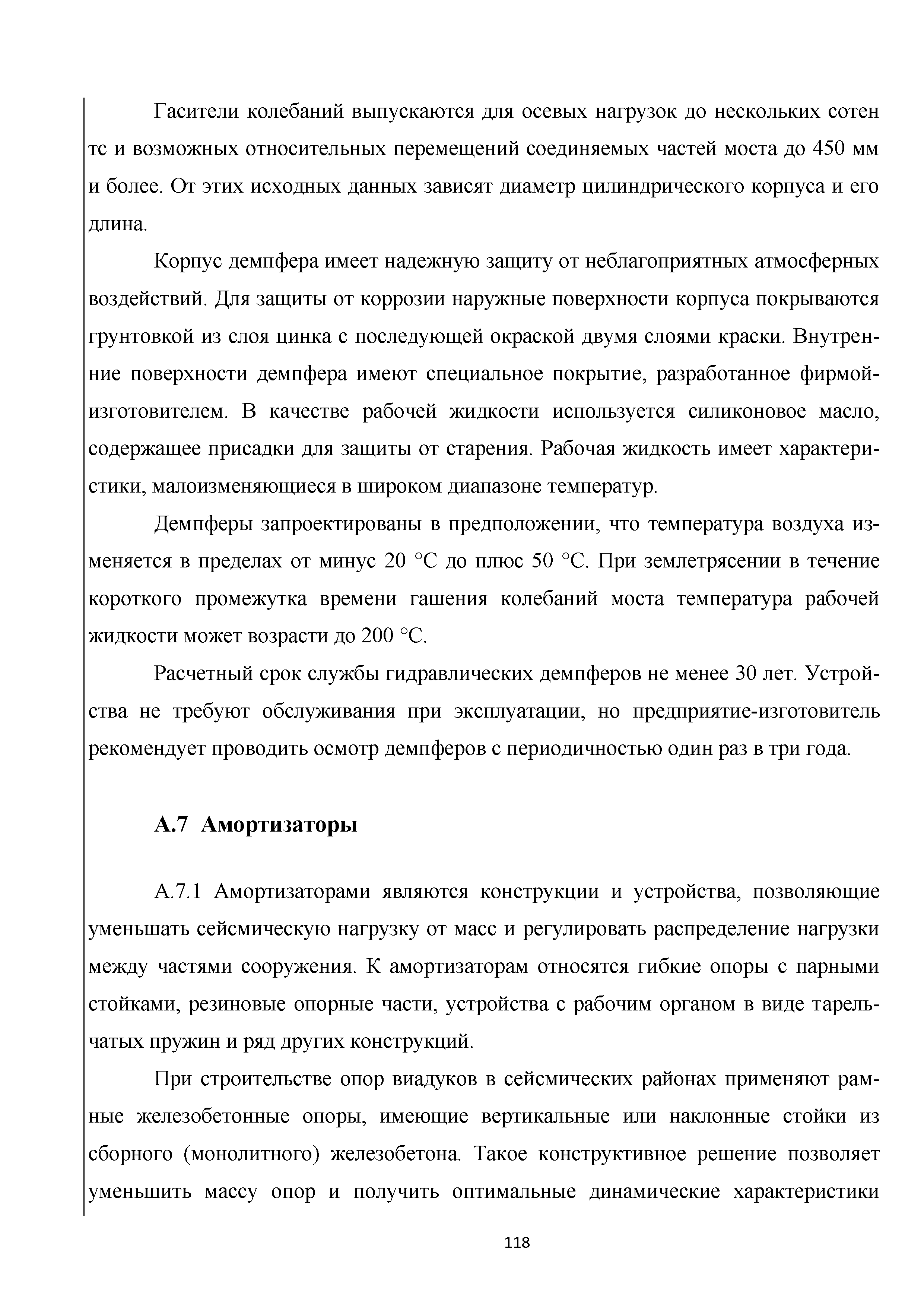 Гасители колебаний выпускаются для осевых нагрузок до нескольких сотен тс и возможных относительных перемещений соединяемых частей моста до 450 мм и более. От этих исходных данных зависят диаметр цилиндрического корпуса и его длина.

Корпус демпфера имеет надежную защиту от неблагоприятных атмосферных воздействий. Для защиты от коррозии наружные поверхности корпуса покрываются грунтовкой из слоя цинка с последующей окраской двумя слоями краски. Внутренние поверхности демпфера имеют специальное покрытие, разработанное фирмой-изготовителем. В качестве рабочей жидкости используется силиконовое масло, содержащее присадки для защиты от старения. Рабочая жидкость имеет характеристики, малоизменяющиеся в широком диапазоне температур.

Демпферы запроектированы в предположении, что температура воздуха изменяется в пределах от минус 20 °С до плюс 50 °С. При землетрясении в течение короткого промежутка времени гашения колебаний моста температура рабочей жидкости может возрасти до 200 °С.

Расчетный срок службы гидравлических демпферов не менее 30 лет. Устройства не требуют обслуживания при эксплуатации, но предприятие-изготовитель рекомендует проводить осмотр демпферов с периодичностью один раз в три года.

А.7 Амортизаторы

А.7.1 Амортизаторами являются конструкции и устройства, позволяющие уменьшать сейсмическую нагрузку от масс и регулировать распределение нагрузки между частями сооружения. К амортизаторам относятся гибкие опоры с парными стойками, резиновые опорные части, устройства с рабочим органом в виде тарельчатых пружин и ряд других конструкций.

При строительстве опор виадуков в сейсмических районах применяют рамные железобетонные опоры, имеющие вертикальные или наклонные стойки из сборного (монолитного) железобетона. Такое конструктивное решение позволяет уменьшить массу опор и получить оптимальные динамические характеристики

118